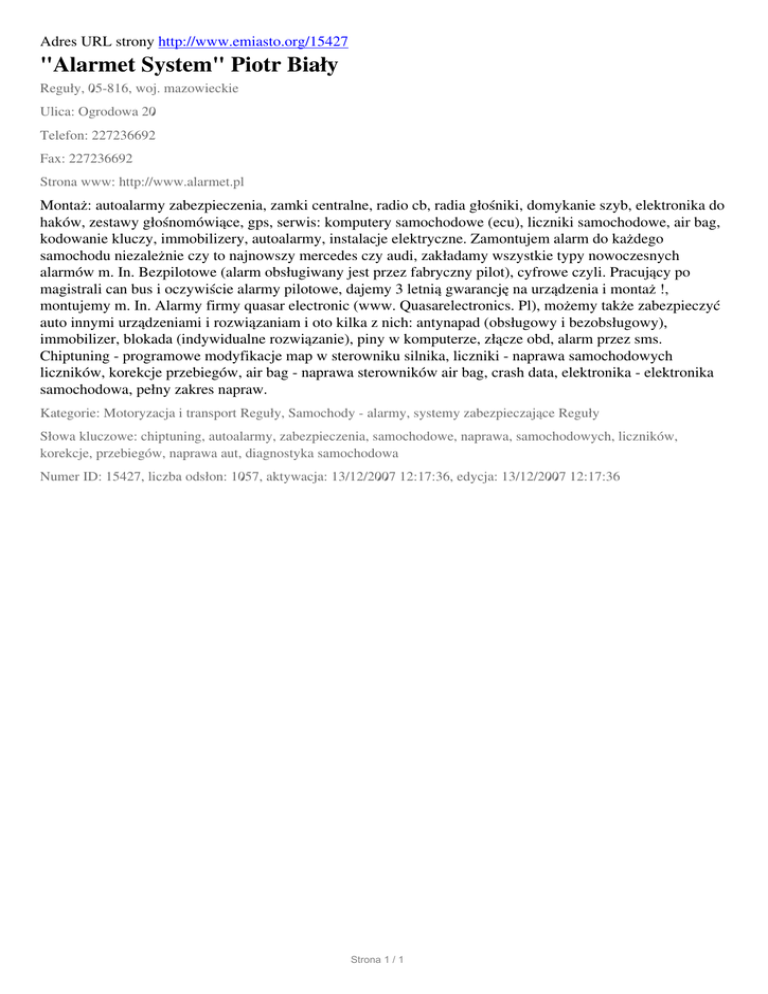 Adres URL strony http://www.emiasto.org/15427

"Alarmet System" Piotr Biały

Reguły, 05-816, woj. mazowieckie

Ulica: Ogrodowa 20

Telefon: 227236692

Fax: 227236692

Strona www: http://www.alarmet.pl

Montaż: autoalarmy zabezpieczenia, zamki centralne, radio cb, radia głośniki, domykanie szyb, elektronika do haków, zestawy głośnomówiące, gps, serwis: komputery samochodowe (ecu), liczniki samochodowe, air bag, kodowanie kluczy, immobilizery, autoalarmy, instalacje elektryczne. Zamontujem alarm do każdego samochodu niezależnie czy to najnowszy mercedes czy audi, zakładamy wszystkie typy nowoczesnych alarmów m. In. Bezpilotowe (alarm obsługiwany jest przez fabryczny pilot), cyfrowe czyli. Pracujący po magistrali can bus i oczywiście alarmy pilotowe, dajemy 3 letnią gwarancję na urządzenia i montaż !, montujemy m. In. Alarmy firmy quasar electronic (www. Quasarelectronics. Pl), możemy także zabezpieczyć auto innymi urządzeniami i rozwiązaniam i oto kilka z nich: antynapad (obsługowy i bezobsługowy), immobilizer, blokada (indywidualne rozwiązanie), piny w komputerze, złącze obd, alarm przez sms. Chiptuning - programowe modyfikacje map w sterowniku silnika, liczniki - naprawa samochodowych liczników, korekcje przebiegów, air bag - naprawa sterowników air bag, crash data, elektronika - elektronika samochodowa, pełny zakres napraw.

Kategorie: Motoryzacja i transport Reguły, Samochody - alarmy, systemy zabezpieczające Reguły

Słowa kluczowe: chiptuning, autoalarmy, zabezpieczenia, samochodowe, naprawa, samochodowych, liczników, korekcje, przebiegów, naprawa aut, diagnostyka samochodowa

Numer ID: 15427, liczba odsłon: 1057, aktywacja: 13/12/2007 12:17:36, edycja: 13/12/2007 12:17:36

Strona 1 / 1